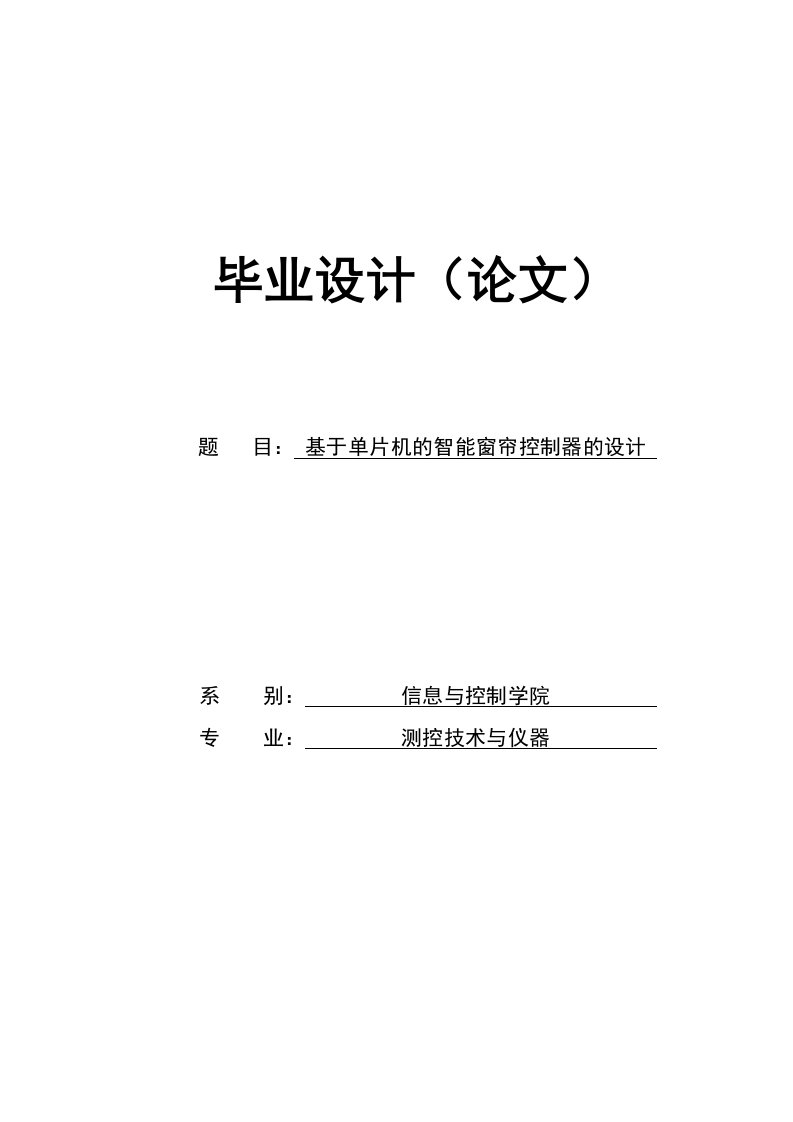 毕业设计（论文）

题 目： 基于单片机的智能窗帘控制器的设计

系 别： 信息与控制学院

专 业： 测控技术与仪器